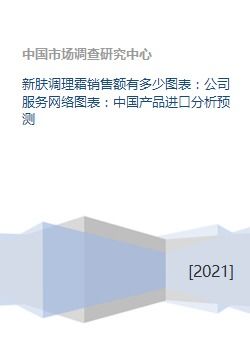 中国市场调查研究中心

新肤调理霜销售额有多少图表：公司服务网络图表：中国产品进口分析预测

[2021]